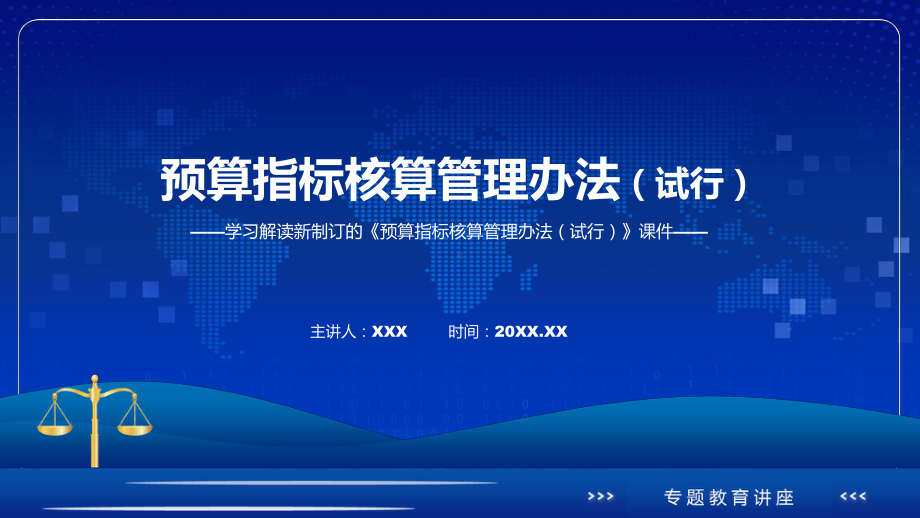 预算指标核算管理办法（试行）

——学习解读新制订的《预算指标核算管理办法（试行）》课件——

主讲人：XXX　　时间：20XX.XX

>>>　专题教育讲座　<<<